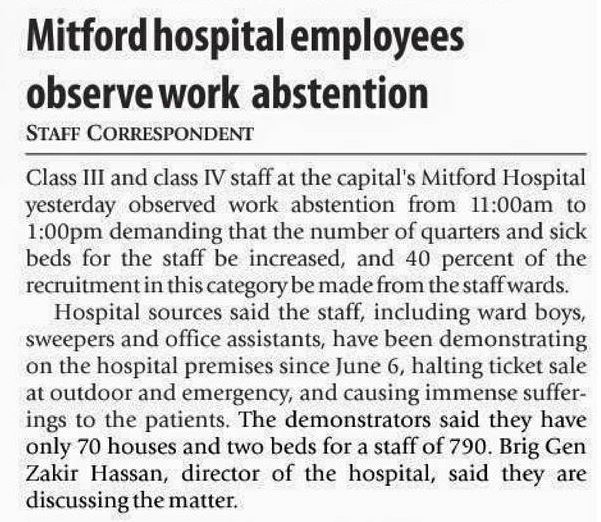 Mitford hospital employees observe work abstention

STAFF CORRESPONDENT

Class III and class IV staff at the capital's Mitford Hospital yesterday observed work abstention from 11:00am to 1:00pm demanding that the number of quarters and sick beds for the staff be increased, and 40 percent of the recruitment in this category be made from the staff wards.

Hospital sources said the staff, including ward boys, sweepers and office assistants, have been demonstrating on the hospital premises since June 6, halting ticket sale at outdoor and emergency, and causing immense sufferings to the patients. The demonstrators said they have only 70 houses and two beds for a staff of 790. Brig Gen Zakir Hassan, director of the hospital, said they are discussing the matter.